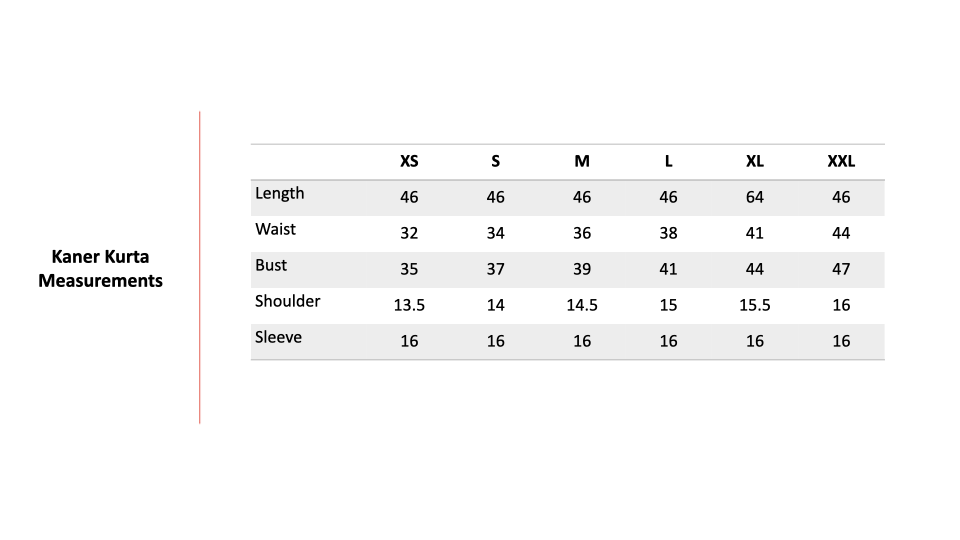 Kaner Kurta Measurements

|  | XS | S | M | L | XL | XXL |
|---|---|---|---|---|---|---|
| Length | 46 | 46 | 46 | 46 | 64 | 46 |
| Waist | 32 | 34 | 36 | 38 | 41 | 44 |
| Bust | 35 | 37 | 39 | 41 | 44 | 47 |
| Shoulder | 13.5 | 14 | 14.5 | 15 | 15.5 | 16 |
| Sleeve | 16 | 16 | 16 | 16 | 16 | 16 |